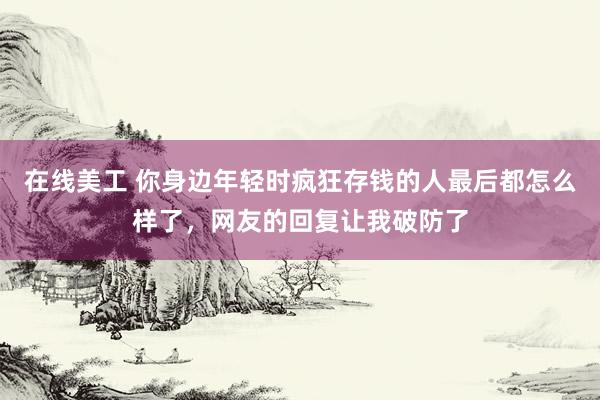 在线美工 你身边年轻时疯狂存钱的人最后都怎么样了，网友的回复让我破防了